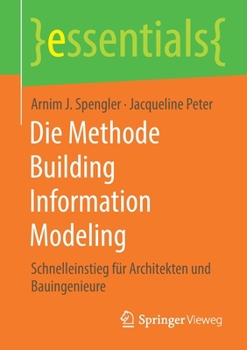 }essentials{

Arnim J. Spengler · Jacqueline Peter

Die Methode Building Information Modeling

Schnelleinstieg für Architekten und Bauingenieure

Springer Vieweg